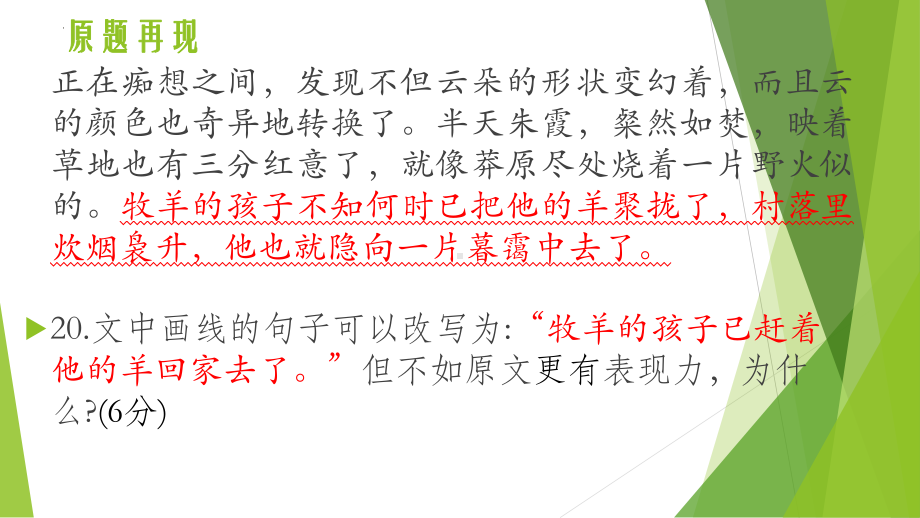 原题再现

正在痴想之间，发现不但云朵的形状变幻着，而且云的颜色也奇异地转换了。半天朱霞，粲然如焚，映着草地也有三分红意了，就像莽原尽处烧着一片野火似的。牧羊的孩子不知何时已把他的羊聚拢了，村落里炊烟袅升，他也就隐向一片暮霭中去了。

20.文中画线的句子可以改写为:“牧羊的孩子已赶着他的羊回家去了。”但不如原文更有表现力，为什么?(6分)